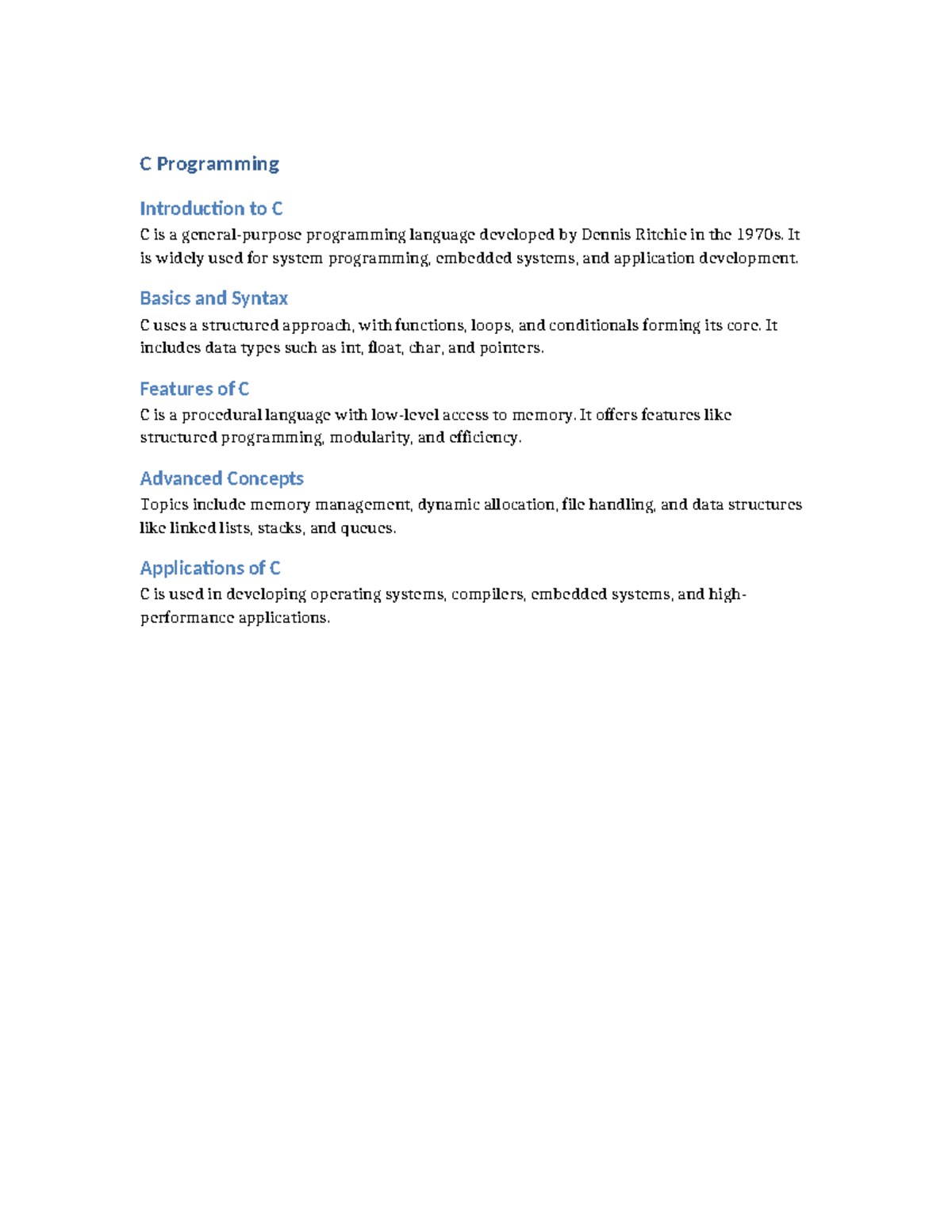 C Programming

Introduction to C

C is a general-purpose programming language developed by Dennis Ritchie in the 1970s. It is widely used for system programming, embedded systems, and application development.

Basics and Syntax

C uses a structured approach, with functions, loops, and conditionals forming its core. It includes data types such as int, float, char, and pointers.

Features of C

C is a procedural language with low-level access to memory. It offers features like structured programming, modularity, and efficiency.

Advanced Concepts

Topics include memory management, dynamic allocation, file handling, and data structures like linked lists, stacks, and queues.

Applications of C

C is used in developing operating systems, compilers, embedded systems, and high-performance applications.